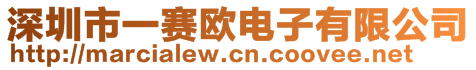 深圳市一赛欧电子有限公司
http://marcialew.cn.coovee.net